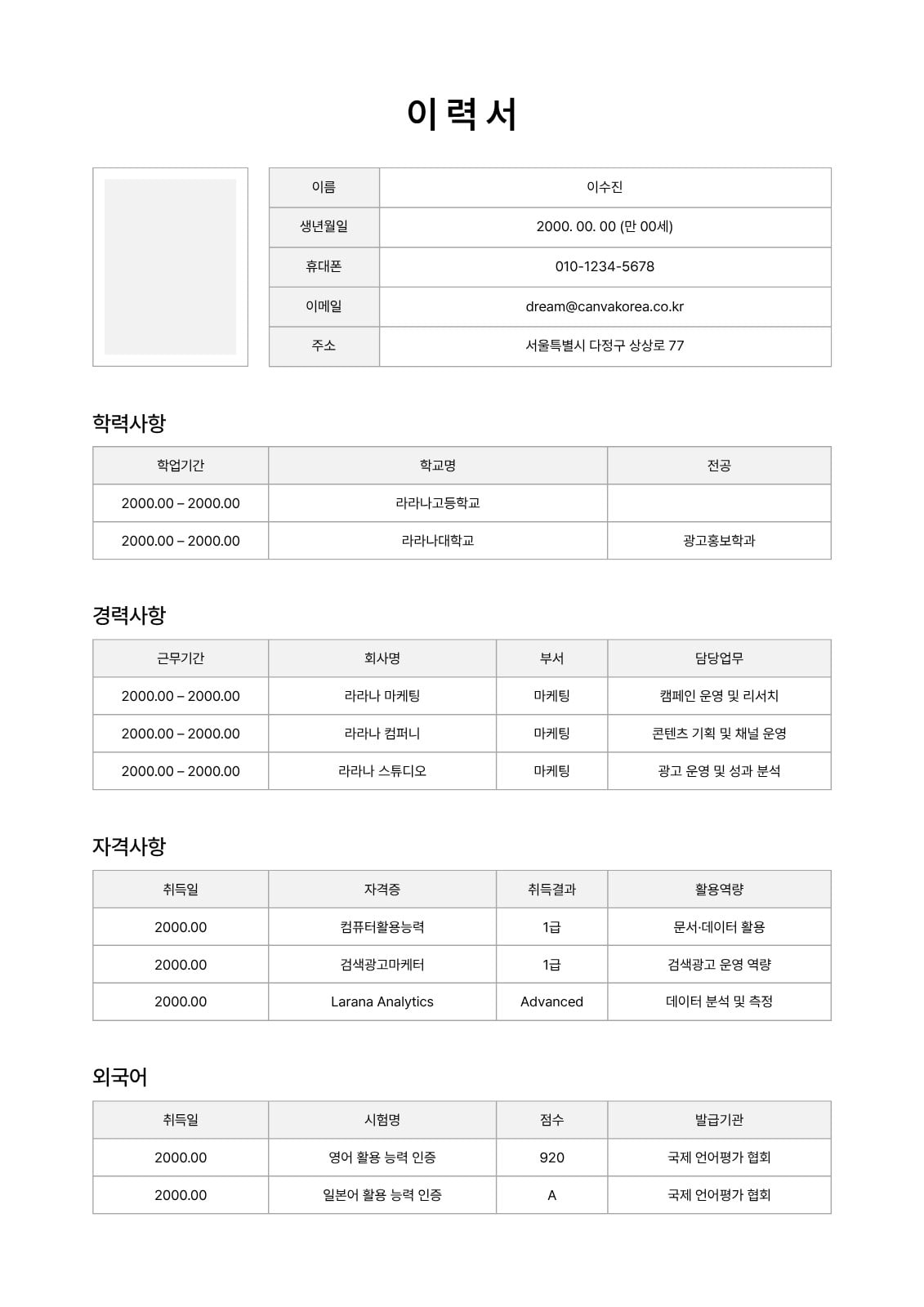 이 력 서

| 이름 | 이수진 |
|---|---|
| 생년월일 | 2000. 00. 00 (만 00세) |
| 휴대폰 | 010-1234-5678 |
| 이메일 | dream@canvakorea.co.kr |
| 주소 | 서울특별시 다정구 상상로 77 |

학력사항

| 학업기간 | 학교명 | 전공 |
|---|---|---|
| 2000.00 – 2000.00 | 라라나고등학교 | |
| 2000.00 – 2000.00 | 라라나대학교 | 광고홍보학과 |

경력사항

| 근무기간 | 회사명 | 부서 | 담당업무 |
|---|---|---|---|
| 2000.00 – 2000.00 | 라라나 마케팅 | 마케팅 | 캠페인 운영 및 리서치 |
| 2000.00 – 2000.00 | 라라나 컴퍼니 | 마케팅 | 콘텐츠 기획 및 채널 운영 |
| 2000.00 – 2000.00 | 라라나 스튜디오 | 마케팅 | 광고 운영 및 성과 분석 |

자격사항

| 취득일 | 자격증 | 취득결과 | 활용역량 |
|---|---|---|---|
| 2000.00 | 컴퓨터활용능력 | 1급 | 문서·데이터 활용 |
| 2000.00 | 검색광고마케터 | 1급 | 검색광고 운영 역량 |
| 2000.00 | Larana Analytics | Advanced | 데이터 분석 및 측정 |

외국어

| 취득일 | 시험명 | 점수 | 발급기관 |
|---|---|---|---|
| 2000.00 | 영어 활용 능력 인증 | 920 | 국제 언어평가 협회 |
| 2000.00 | 일본어 활용 능력 인증 | A | 국제 언어평가 협회 |